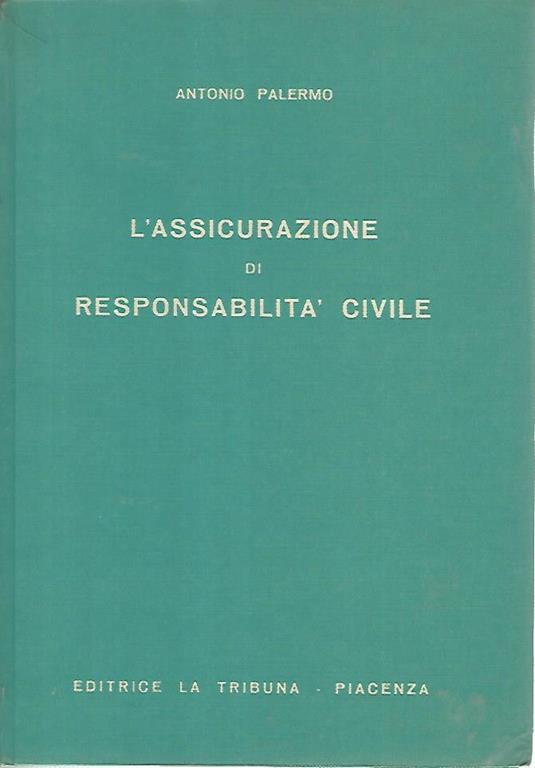 ANTONIO PALERMO

L'ASSICURAZIONE
DI
RESPONSABILITA' CIVILE

EDITRICE LA TRIBUNA - PIACENZA